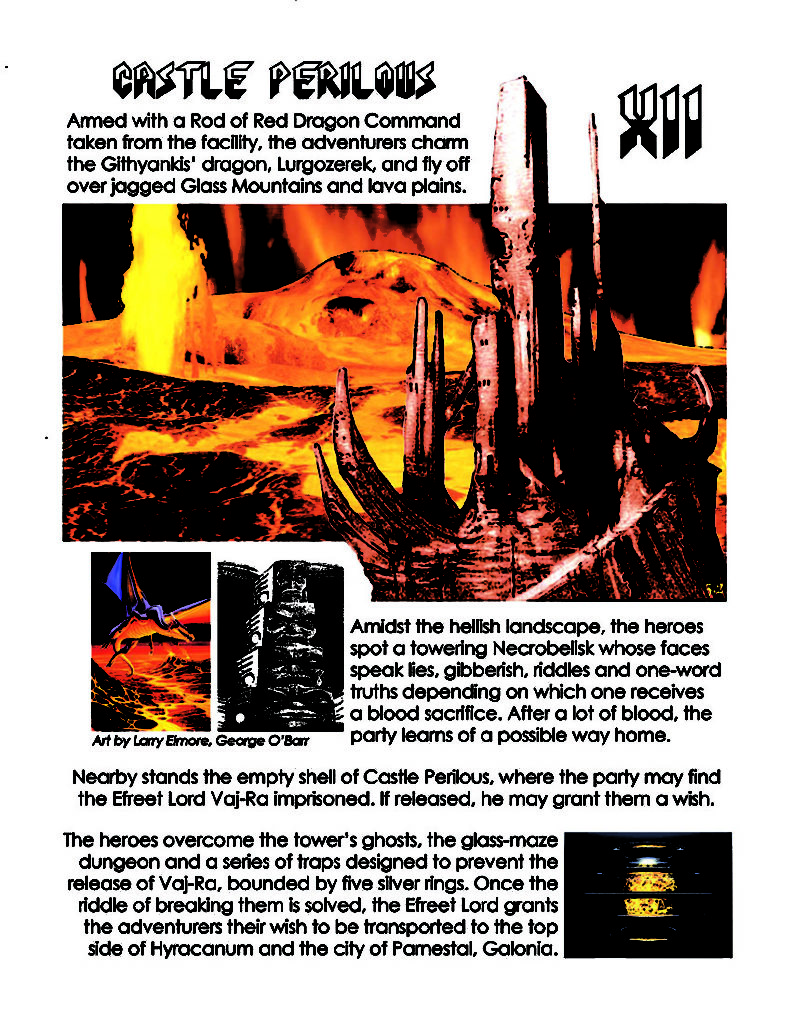 CASTLE PERILOUS

XII

Armed with a Rod of Red Dragon Command taken from the facility, the adventurers charm the Githyankis' dragon, Lurgozerek, and fly off over jagged Glass Mountains and lava plains.

Art by Larry Elmore, George O'Barr

Amidst the hellish landscape, the heroes spot a towering Necrobelisk whose faces speak lies, gibberish, riddles and one-word truths depending on which one receives a blood sacrifice. After a lot of blood, the party learns of a possible way home.

Nearby stands the empty shell of Castle Perilous, where the party may find the Efreet Lord Vaj-Ra imprisoned. If released, he may grant them a wish.

The heroes overcome the tower's ghosts, the glass-maze dungeon and a series of traps designed to prevent the release of Vaj-Ra, bounded by five silver rings. Once the riddle of breaking them is solved, the Efreet Lord grants the adventurers their wish to be transported to the top side of Hyracanum and the city of Parnestal, Galonia.